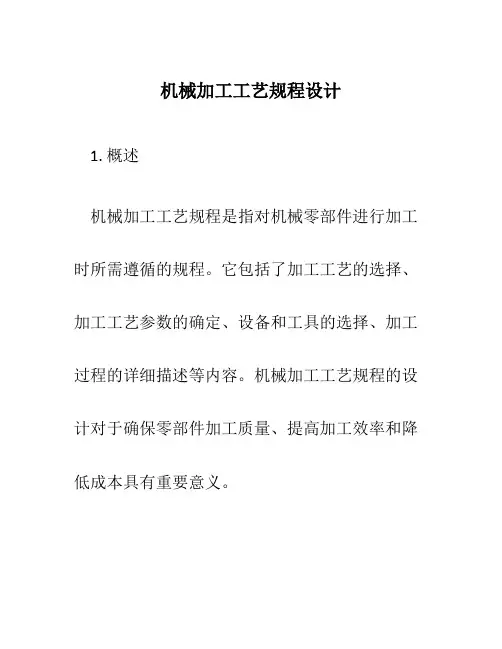 机械加工工艺规程设计

1. 概述

机械加工工艺规程是指对机械零部件进行加工时所需遵循的规程。它包括了加工工艺的选择、加工工艺参数的确定、设备和工具的选择、加工过程的详细描述等内容。机械加工工艺规程的设计对于确保零部件加工质量、提高加工效率和降低成本具有重要意义。